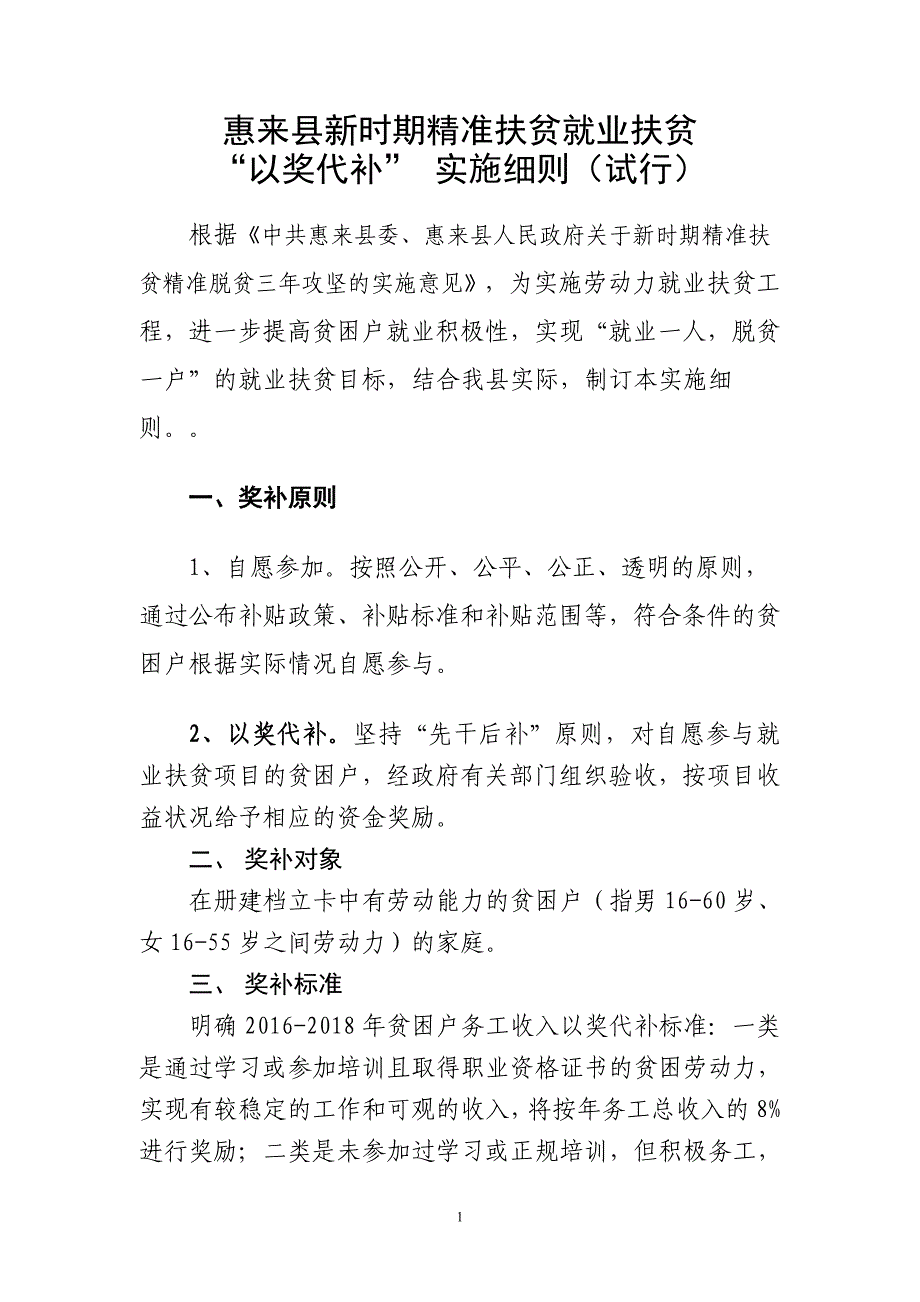 惠来县新时期精准扶贫就业扶贫
“以奖代补” 实施细则（试行）

根据《中共惠来县委、惠来县人民政府关于新时期精准扶贫精准脱贫三年攻坚的实施意见》，为实施劳动力就业扶贫工程，进一步提高贫困户就业积极性，实现“就业一人，脱贫一户”的就业扶贫目标，结合我县实际，制订本实施细则。。

一、奖补原则

1、自愿参加。按照公开、公平、公正、透明的原则，通过公布补贴政策、补贴标准和补贴范围等，符合条件的贫困户根据实际情况自愿参与。

2、以奖代补。坚持“先干后补”原则，对自愿参与就业扶贫项目的贫困户，经政府有关部门组织验收，按项目收益状况给予相应的资金奖励。

二、 奖补对象

在册建档立卡中有劳动能力的贫困户（指男 16-60 岁、女 16-55 岁之间劳动力）的家庭。

三、 奖补标准

明确 2016-2018 年贫困户务工收入以奖代补标准：一类是通过学习或参加培训且取得职业资格证书的贫困劳动力，实现有较稳定的工作和可观的收入，将按年务工总收入的 8%进行奖励；二类是未参加过学习或正规培训，但积极务工，

1